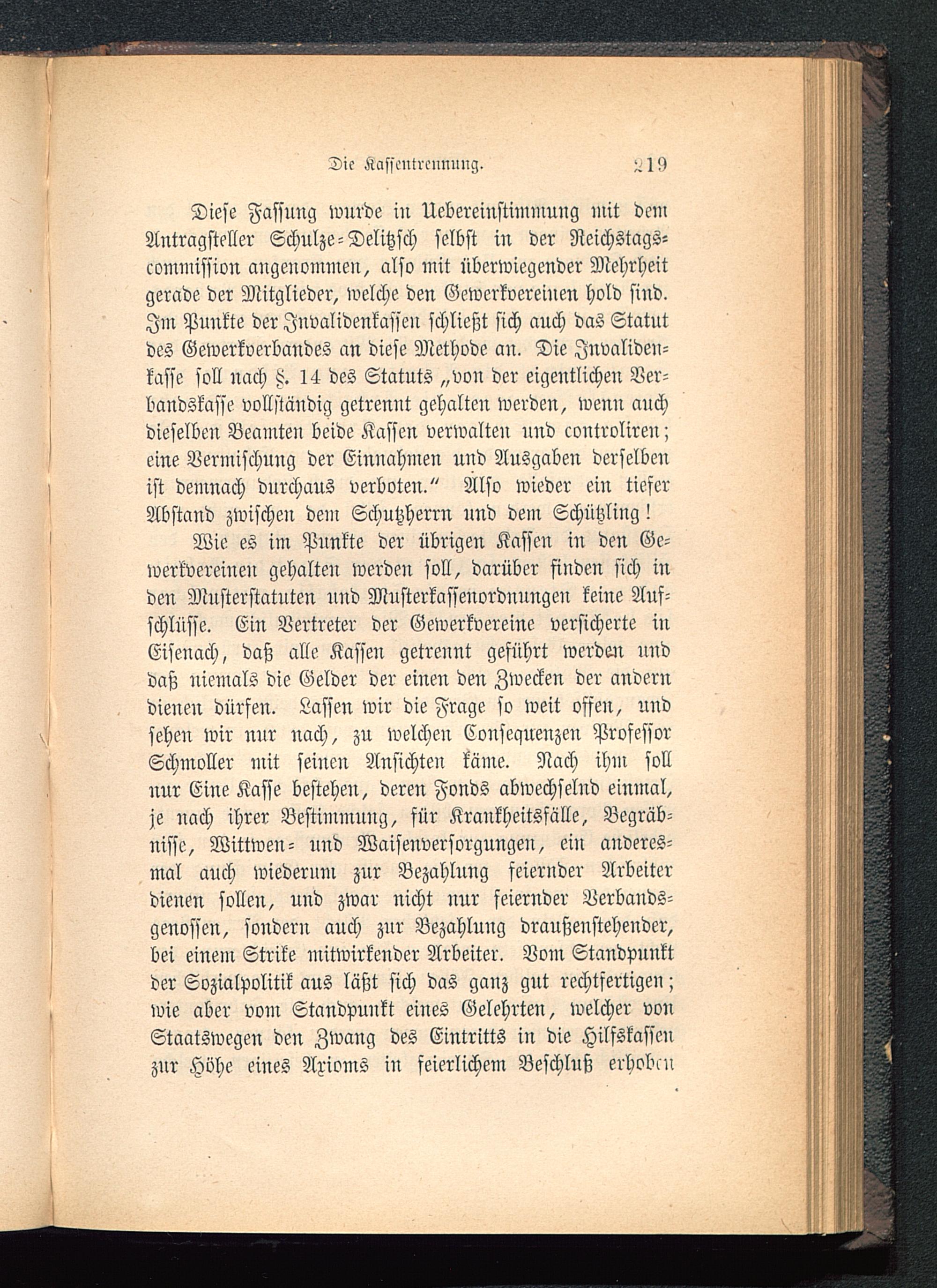 Die Kassentrennung. 219

Diese Fassung wurde in Uebereinstimmung mit dem Antragsteller Schulze-Delitzsch selbst in der Reichstagscommission angenommen, also mit überwiegender Mehrheit gerade der Mitglieder, welche den Gewerkvereinen hold sind. Im Punkte der Invalidenkassen schließt sich auch das Statut des Gewerkverbandes an diese Methode an. Die Invalidenkasse soll nach §. 14 des Statuts „von der eigentlichen Verbandskasse vollständig getrennt gehalten werden, wenn auch dieselben Beamten beide Kassen verwalten und controliren; eine Vermischung der Einnahmen und Ausgaben derselben ist demnach durchaus verboten.“ Also wieder ein tiefer Abstand zwischen dem Schutzherrn und dem Schützling!

Wie es im Punkte der übrigen Kassen in den Gewerkvereinen gehalten werden soll, darüber finden sich in den Musterstatuten und Musterkassenordnungen keine Aufschlüsse. Ein Vertreter der Gewerkvereine versicherte in Eisenach, daß alle Kassen getrennt geführt werden und daß niemals die Gelder der einen den Zwecken der andern dienen dürfen. Lassen wir die Frage so weit offen, und sehen wir nur nach, zu welchen Consequenzen Professor Schmoller mit seinen Ansichten käme. Nach ihm soll nur Eine Kasse bestehen, deren Fonds abwechselnd einmal, je nach ihrer Bestimmung, für Krankheitsfälle, Begräbnisse, Wittwen- und Waisenversorgungen, ein anderesmal auch wiederum zur Bezahlung feiernder Arbeiter dienen sollen, und zwar nicht nur feiernder Verbandsgenossen, sondern auch zur Bezahlung draußenstehender, bei einem Strike mitwirkender Arbeiter. Vom Standpunkt der Sozialpolitik aus läßt sich das ganz gut rechtfertigen; wie aber vom Standpunkt eines Gelehrten, welcher von Staatswegen den Zwang des Eintritts in die Hilfskassen zur Höhe eines Axioms in feierlichem Beschluß erhoben